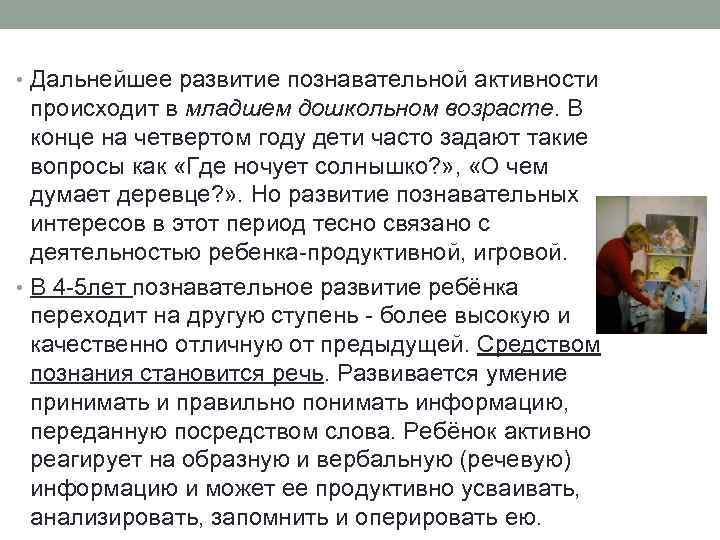 • Дальнейшее развитие познавательной активности происходит в младшем дошкольном возрасте. В конце на четвертом году дети часто задают такие вопросы как «Где ночует солнышко?», «О чем думает деревце?». Но развитие познавательных интересов в этот период тесно связано с деятельностью ребенка-продуктивной, игровой.

• В 4-5лет познавательное развитие ребёнка переходит на другую ступень - более высокую и качественно отличную от предыдущей. Средством познания становится речь. Развивается умение принимать и правильно понимать информацию, переданную посредством слова. Ребёнок активно реагирует на образную и вербальную (речевую) информацию и может ее продуктивно усваивать, анализировать, запомнить и оперировать ею.